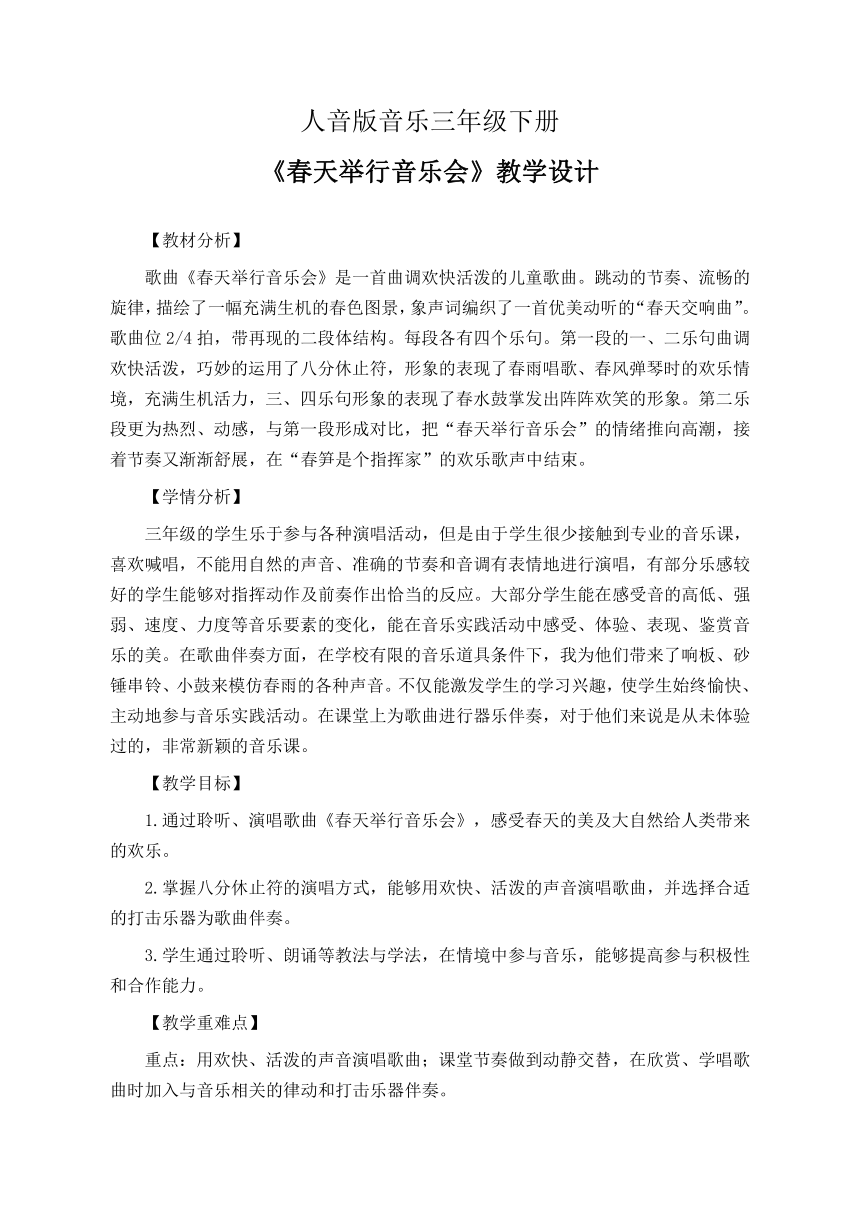 人音版音乐三年级下册

《春天举行音乐会》教学设计

【教材分析】

歌曲《春天举行音乐会》是一首曲调欢快活泼的儿童歌曲。跳动的节奏、流畅的旋律，描绘了一幅充满生机的春色图景，象声词编织了一首优美动听的“春天交响曲”。歌曲位 2/4 拍，带再现的二段体结构。每段各有四个乐句。第一段的一、二乐句曲调欢快活泼，巧妙的运用了八分休止符，形象的表现了春雨唱歌、春风弹琴时的欢乐情境，充满生机活力，三、四乐句形象的表现了春水鼓掌发出阵阵欢笑的形象。第二乐段更为热烈、动感，与第一段形成对比，把“春天举行音乐会”的情绪推向高潮，接着节奏又渐渐舒展，在“春笋是个指挥家”的欢乐歌声中结束。

【学情分析】

三年级的学生乐于参与各种演唱活动，但是由于学生很少接触到专业的音乐课，喜欢喊唱，不能用自然的声音、准确的节奏和音调有表情地进行演唱，有部分乐感较好的学生能够对指挥动作及前奏作出恰当的反应。大部分学生能在感受音的高低、强弱、速度、力度等音乐要素的变化，能在音乐实践活动中感受、体验、表现、鉴赏音乐的美。在歌曲伴奏方面，在学校有限的音乐道具条件下，我为他们带来了响板、砂锤串铃、小鼓来模仿春雨的各种声音。不仅能激发学生的学习兴趣，使学生始终愉快、主动地参与音乐实践活动。在课堂上为歌曲进行器乐伴奏，对于他们来说是从未体验过的，非常新颖的音乐课。

【教学目标】

1.通过聆听、演唱歌曲《春天举行音乐会》，感受春天的美及大自然给人类带来的欢乐。

2.掌握八分休止符的演唱方式，能够用欢快、活泼的声音演唱歌曲，并选择合适的打击乐器为歌曲伴奏。

3.学生通过聆听、朗诵等教法与学法，在情境中参与音乐，能够提高参与积极性和合作能力。

【教学重难点】

重点：用欢快、活泼的声音演唱歌曲；课堂节奏做到动静交替，在欣赏、学唱歌曲时加入与音乐相关的律动和打击乐器伴奏。